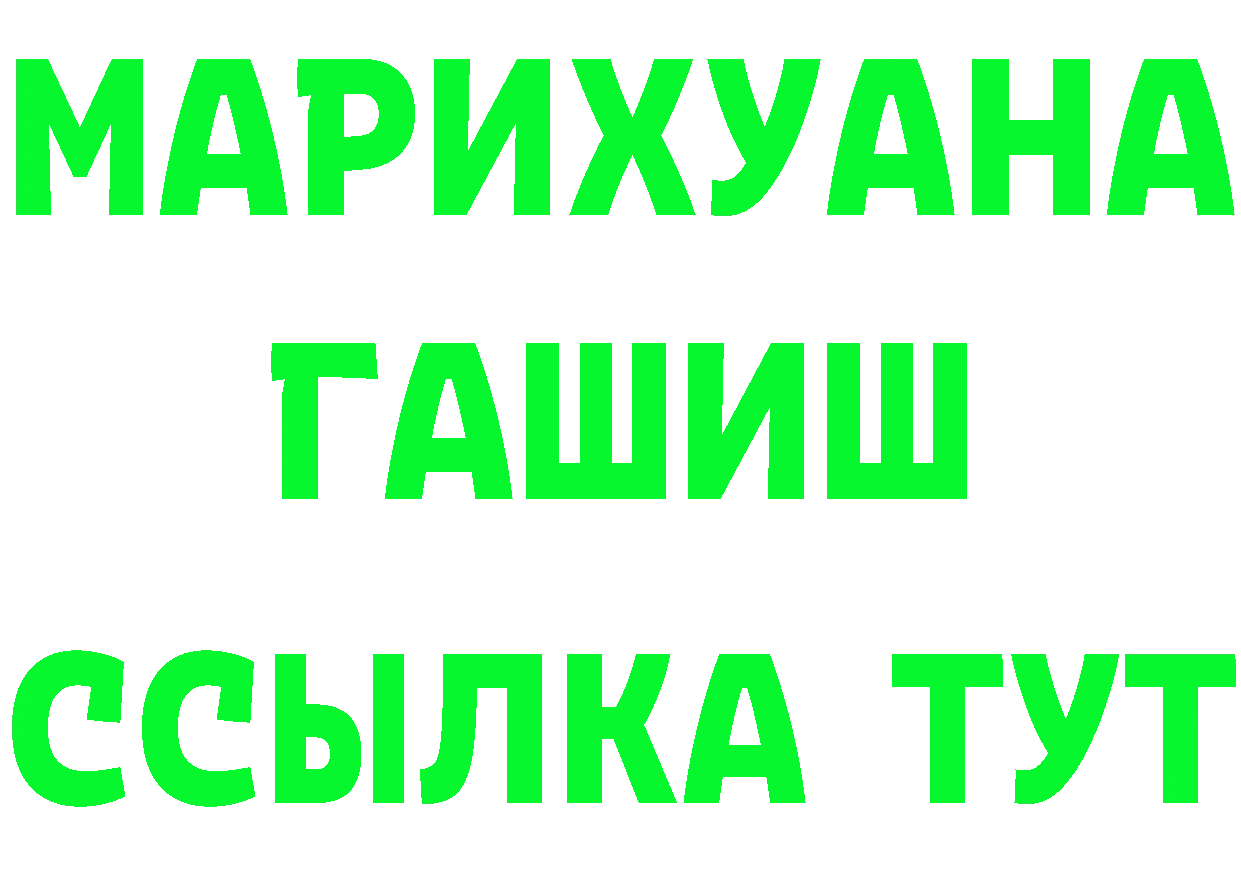 МАРИХУАНА
ГАШИШ
ССЫЛКА ТУТ